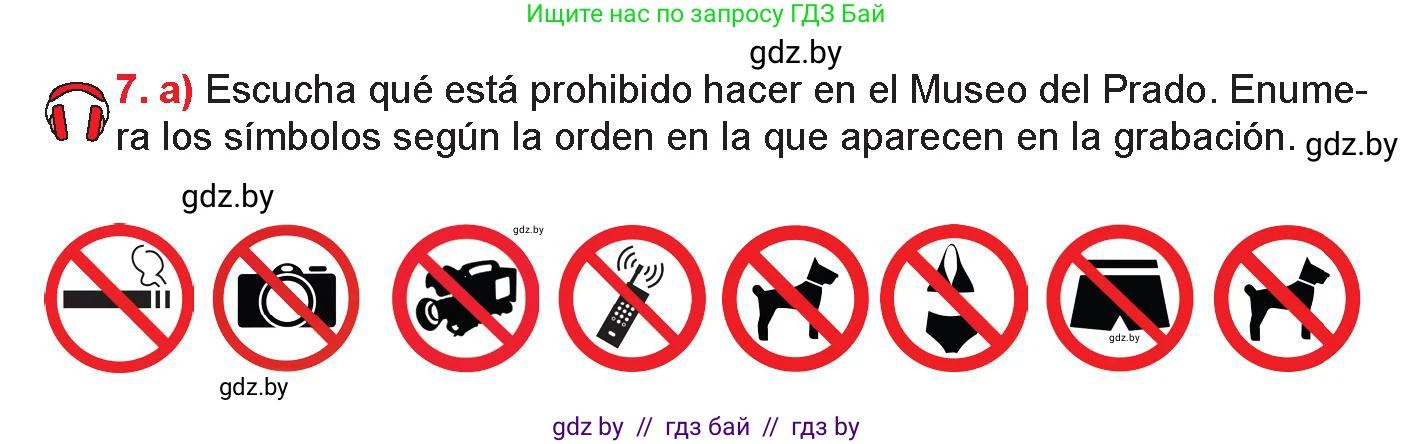 Ищите нас по запросу ГДЗ Бай

gdz.by

7. a) Escucha qué está prohibido hacer en el Museo del Prado. Enumera los símbolos según la orden en la que aparecen en la grabación. gdz.by

gdz.by

gdz.by

gdz.by

gdz.by

gdz by // гдз бай // гдз by